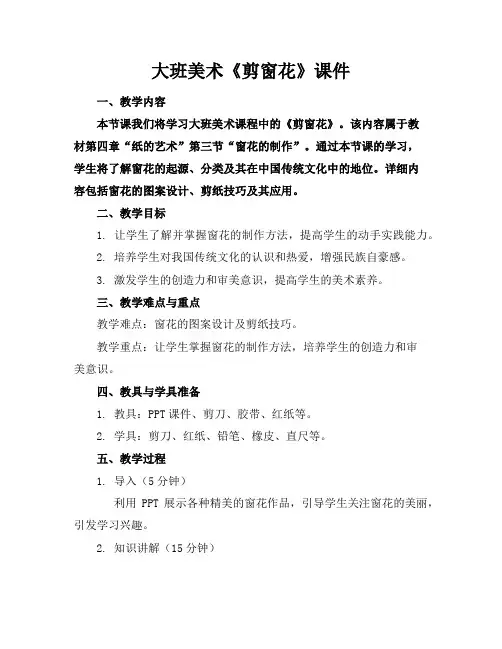 大班美术《剪窗花》课件

一、教学内容

本节课我们将学习大班美术课程中的《剪窗花》。该内容属于教材第四章“纸的艺术”第三节“窗花的制作”。通过本节课的学习，学生将了解窗花的起源、分类及其在中国传统文化中的地位。详细内容包括窗花的图案设计、剪纸技巧及其应用。

二、教学目标

1. 让学生了解并掌握窗花的制作方法，提高学生的动手实践能力。

2. 培养学生对我国传统文化的认识和热爱，增强民族自豪感。

3. 激发学生的创造力和审美意识，提高学生的美术素养。

三、教学难点与重点

教学难点：窗花的图案设计及剪纸技巧。

教学重点：让学生掌握窗花的制作方法，培养学生的创造力和审美意识。

四、教具与学具准备

1. 教具：PPT 课件、剪刀、胶带、红纸等。

2. 学具：剪刀、红纸、铅笔、橡皮、直尺等。

五、教学过程

1. 导入（5 分钟）

利用 PPT 展示各种精美的窗花作品，引导学生关注窗花的美丽，引发学习兴趣。

2. 知识讲解（15 分钟）